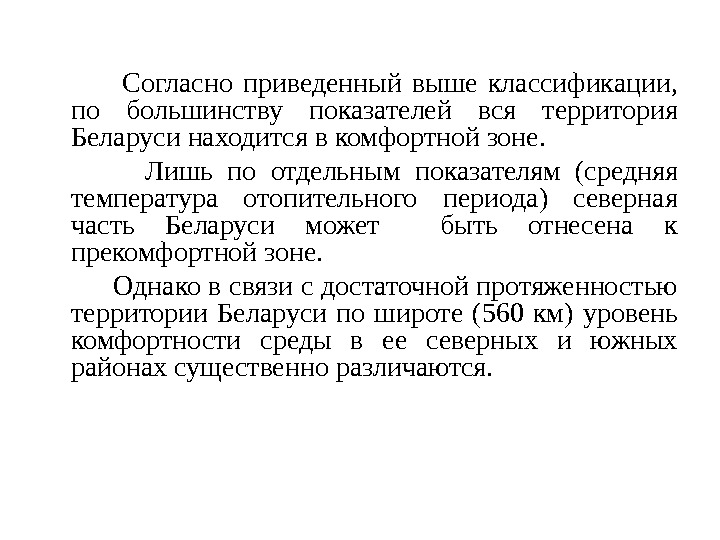 Согласно приведенный выше классификации, по большинству показателей вся территория Беларуси находится в комфортной зоне.

Лишь по отдельным показателям (средняя температура отопительного периода) северная часть Беларуси может быть отнесена к прекомфортной зоне.

Однако в связи с достаточной протяженностью территории Беларуси по широте (560 км) уровень комфортности среды в ее северных и южных районах существенно различаются.